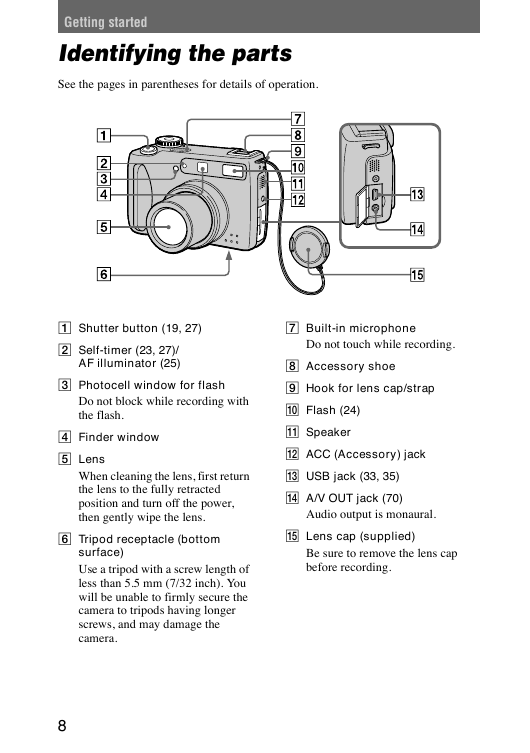 Getting started

Identifying the parts

See the pages in parentheses for details of operation.

1
2
3
4
5
6
7
8
9
10
11
12
13
14
15

1 Shutter button (19, 27)

2 Self-timer (23, 27)/ AF illuminator (25)

3 Photocell window for flash
Do not block while recording with the flash.

4 Finder window

5 Lens
When cleaning the lens, first return the lens to the fully retracted position and turn off the power, then gently wipe the lens.

6 Tripod receptacle (bottom surface)
Use a tripod with a screw length of less than 5.5 mm (7/32 inch). You will be unable to firmly secure the camera to tripods having longer screws, and may damage the camera.

7 Built-in microphone
Do not touch while recording.

8 Accessory shoe

9 Hook for lens cap/strap

10 Flash (24)

11 Speaker

12 ACC (Accessory) jack

13 USB jack (33, 35)

14 A/V OUT jack (70)
Audio output is monaural.

15 Lens cap (supplied)
Be sure to remove the lens cap before recording.

8